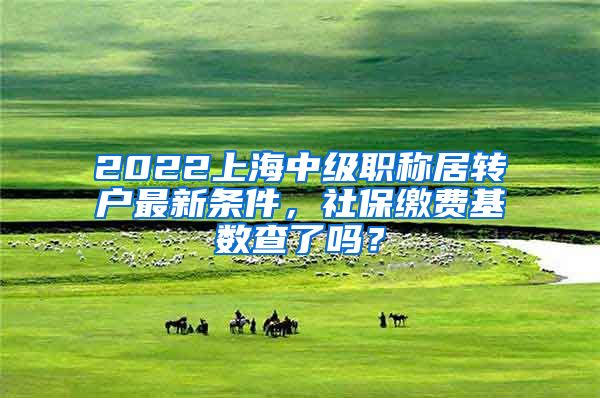 2022上海中级职称居转户最新条件，社保缴费基数查了吗？